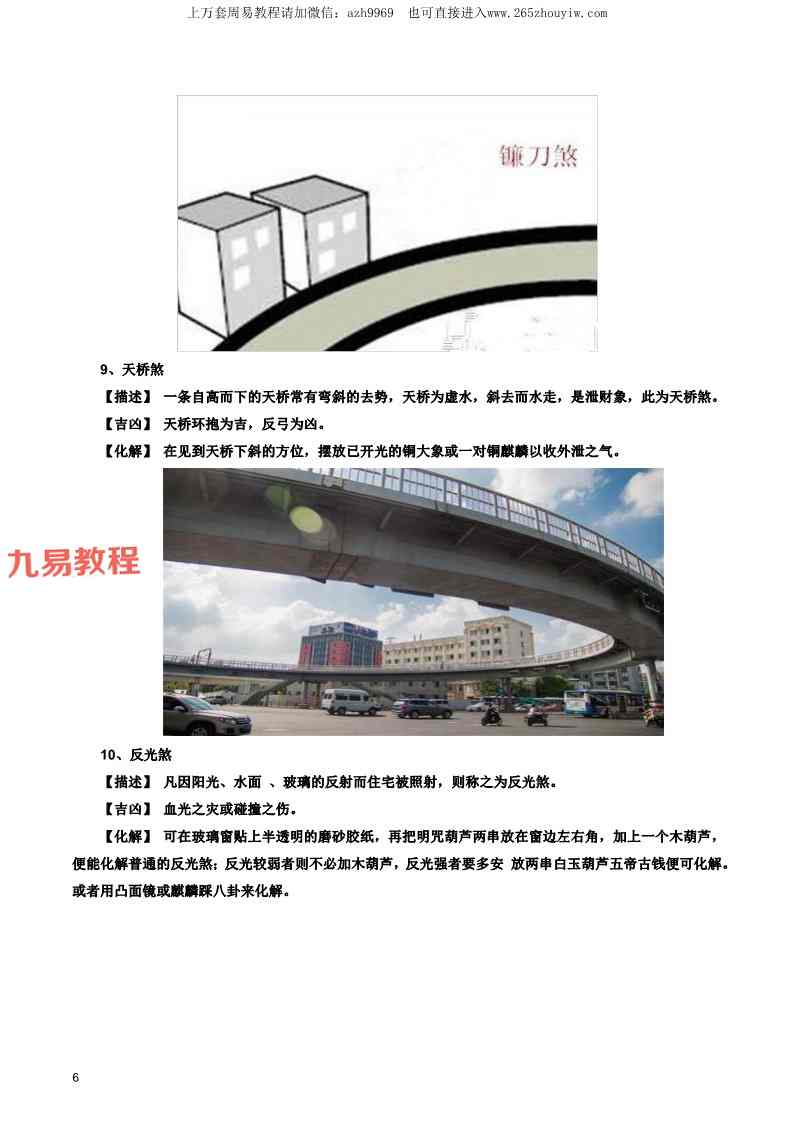 上万套周易教程请加微信：azh9969 也可直接进入www.265zhouyiw.com

镰刀煞

9、天桥煞

【描述】 一条自高而下的天桥常有弯斜的去势，天桥为虚水，斜去而水走，是泄财象，此为天桥煞。

【吉凶】 天桥环抱为吉，反弓为凶。

【化解】 在见到天桥下斜的方位，摆放已开光的铜大象或一对铜麒麟以收外泄之气。

10、反光煞

【描述】 凡因阳光、水面 、玻璃的反射而住宅被照射，则称之为反光煞。

【吉凶】 血光之灾或碰撞之伤。

【化解】 可在玻璃窗贴上半透明的磨砂胶纸，再把明咒葫芦两串放在窗边左右角，加上一个木葫芦，便能化解普通的反光煞；反光较弱者则不必加木葫芦，反光强者要多安 放两串白玉葫芦五帝古钱便可化解。或者用凸面镜或麒麟踩八卦来化解。

6

九易教程